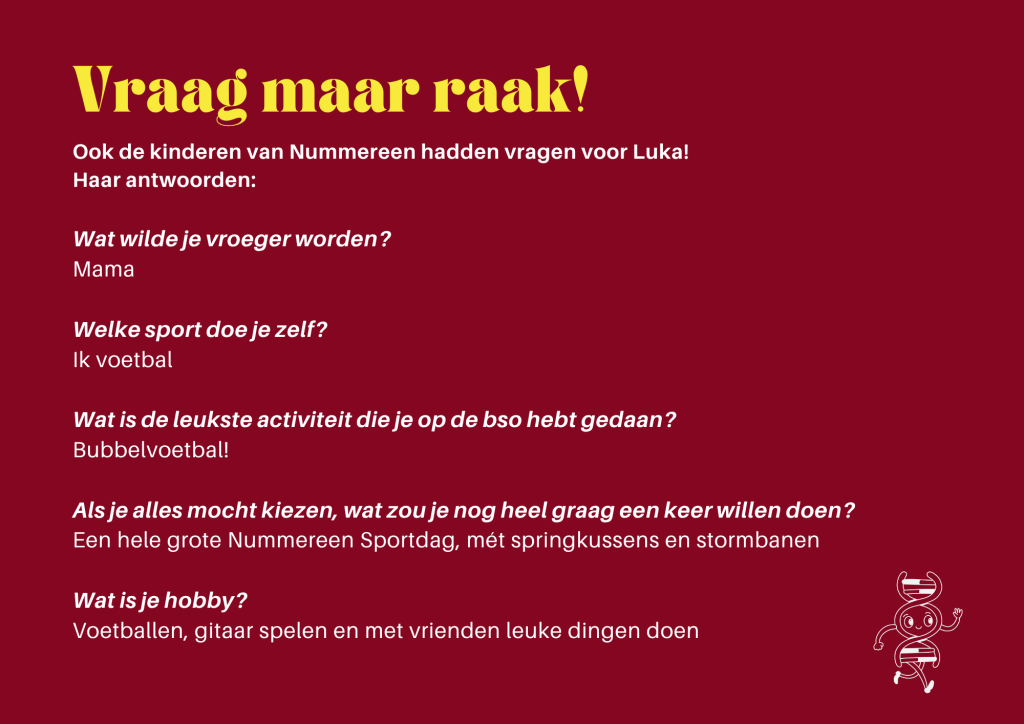 Vraag maar raak!

Ook de kinderen van Nummereen hadden vragen voor Luka!
Haar antwoorden:

Wat wilde je vroeger worden?
Mama

Welke sport doe je zelf?
Ik voetbal

Wat is de leukste activiteit die je op de bso hebt gedaan?
Bubbelvoetbal!

Als je alles mocht kiezen, wat zou je nog heel graag een keer willen doen?
Een hele grote Nummereen Sportdag, mét springkussens en stormbanen

Wat is je hobby?
Voetballen, gitaar spelen en met vrienden leuke dingen doen